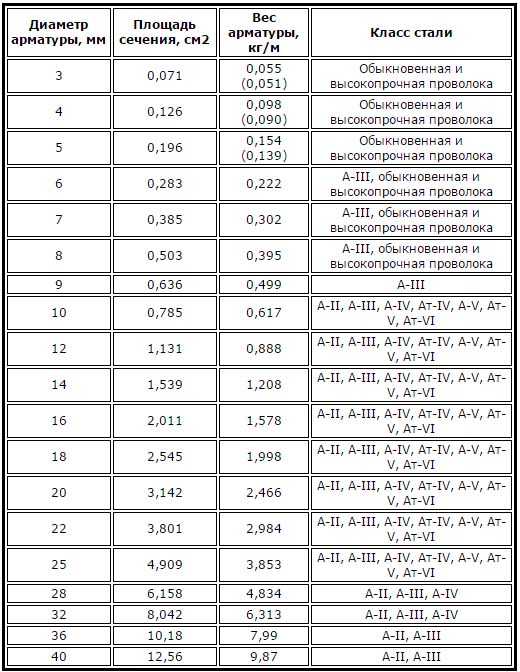 | Диаметр арматуры, мм | Площадь сечения, см2 | Вес арматуры, кг/м | Класс стали |
|---|---|---|---|
| 3 | 0,071 | 0,055 (0,051) | Обыкновенная и высокопрочная проволока |
| 4 | 0,126 | 0,098 (0,090) | Обыкновенная и высокопрочная проволока |
| 5 | 0,196 | 0,154 (0,139) | Обыкновенная и высокопрочная проволока |
| 6 | 0,283 | 0,222 | А-III, обыкновенная и высокопрочная проволока |
| 7 | 0,385 | 0,302 | А-III, обыкновенная и высокопрочная проволока |
| 8 | 0,503 | 0,395 | А-III, обыкновенная и высокопрочная проволока |
| 9 | 0,636 | 0,499 | А-III |
| 10 | 0,785 | 0,617 | А-II, А-III, А-IV, Ат-IV, А-V, Ат-V, Ат-VI |
| 12 | 1,131 | 0,888 | А-II, А-III, А-IV, Ат-IV, А-V, Ат-V, Ат-VI |
| 14 | 1,539 | 1,208 | А-II, А-III, А-IV, Ат-IV, А-V, Ат-V, Ат-VI |
| 16 | 2,011 | 1,578 | А-II, А-III, А-IV, Ат-IV, А-V, Ат-V, Ат-VI |
| 18 | 2,545 | 1,998 | А-II, А-III, А-IV, Ат-IV, А-V, Ат-V, Ат-VI |
| 20 | 3,142 | 2,466 | А-II, А-III, А-IV, Ат-IV, А-V, Ат-V, Ат-VI |
| 22 | 3,801 | 2,984 | А-II, А-III, А-IV, Ат-IV, А-V, Ат-V, Ат-VI |
| 25 | 4,909 | 3,853 | А-II, А-III, А-IV, Ат-IV, А-V, Ат-V, Ат-VI |
| 28 | 6,158 | 4,834 | А-II, А-III, А-IV |
| 32 | 8,042 | 6,313 | А-II, А-III, А-IV |
| 36 | 10,18 | 7,99 | А-II, А-III |
| 40 | 12,56 | 9,87 | А-II, А-III |